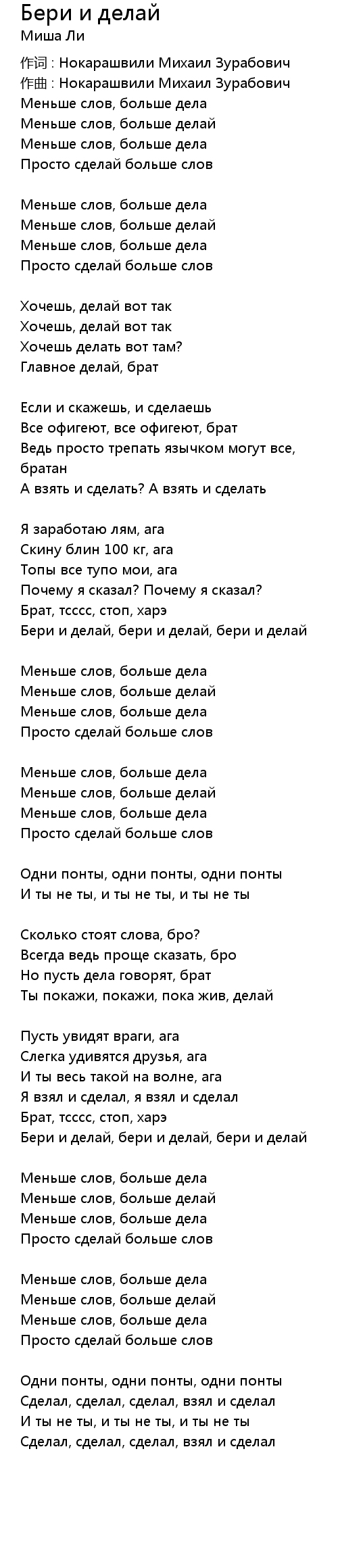 Бери и делай
Миша Ли

作词 : Нокарашвили Михаил Зурабович
作曲 : Нокарашвили Михаил Зурабович
Меньше слов, больше дела
Меньше слов, больше делай
Меньше слов, больше дела
Просто сделай больше слов

Меньше слов, больше дела
Меньше слов, больше делай
Меньше слов, больше дела
Просто сделай больше слов

Хочешь, делай вот так
Хочешь, делай вот так
Хочешь делать вот там?
Главное делай, брат

Если и скажешь, и сделаешь
Все офигеют, все офигеют, брат
Ведь просто трепать язычком могут все, братан
А взять и сделать? А взять и сделать

Я заработаю лям, ага
Скину блин 100 кг, ага
Топы все тупо мои, ага
Почему я сказал? Почему я сказал?
Брат, тсссс, стоп, харэ
Бери и делай, бери и делай, бери и делай

Меньше слов, больше дела
Меньше слов, больше делай
Меньше слов, больше дела
Просто сделай больше слов

Меньше слов, больше дела
Меньше слов, больше делай
Меньше слов, больше дела
Просто сделай больше слов

Одни понты, одни понты, одни понты
И ты не ты, и ты не ты, и ты не ты

Сколько стоят слова, бро?
Всегда ведь проще сказать, бро
Но пусть дела говорят, брат
Ты покажи, покажи, пока жив, делай

Пусть увидят враги, ага
Слегка удивятся друзья, ага
И ты весь такой на волне, ага
Я взял и сделал, я взял и сделал
Брат, тсссс, стоп, харэ
Бери и делай, бери и делай, бери и делай

Меньше слов, больше дела
Меньше слов, больше делай
Меньше слов, больше дела
Просто сделай больше слов

Меньше слов, больше дела
Меньше слов, больше делай
Меньше слов, больше дела
Просто сделай больше слов

Одни понты, одни понты, одни понты
Сделал, сделал, сделал, взял и сделал
И ты не ты, и ты не ты, и ты не ты
Сделал, сделал, сделал, взял и сделал